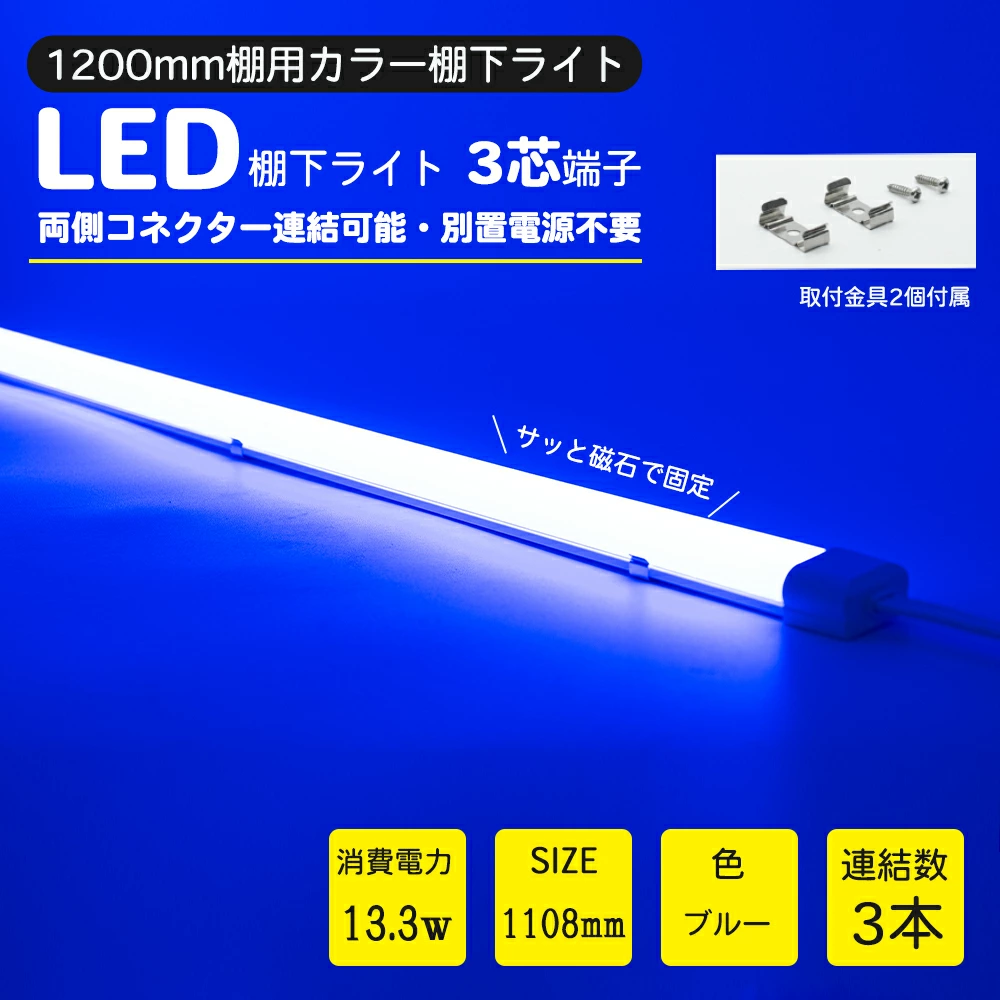 1200mm棚用カラー棚下ライト

LED 棚下ライト 3芯端子

両側コネクター連結可能・別置電源不要

取付金具2個付属

サッと磁石で固定

消費電力
13.3w

SIZE
1108mm

色
ブルー

連結数
3本